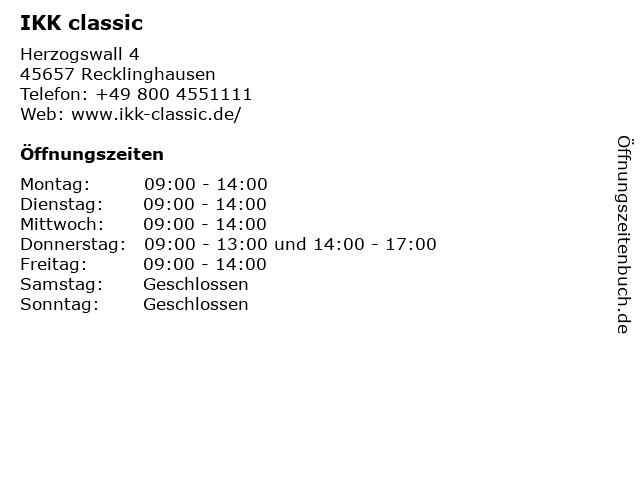 IKK classic

Herzogswall 4
45657 Recklinghausen
Telefon: +49 800 4551111
Web: www.ikk-classic.de/

Öffnungszeiten

Montag: 09:00 - 14:00
Dienstag: 09:00 - 14:00
Mittwoch: 09:00 - 14:00
Donnerstag: 09:00 - 13:00 und 14:00 - 17:00
Freitag: 09:00 - 14:00
Samstag: Geschlossen
Sonntag: Geschlossen

Öffnungszeitenbuch.de